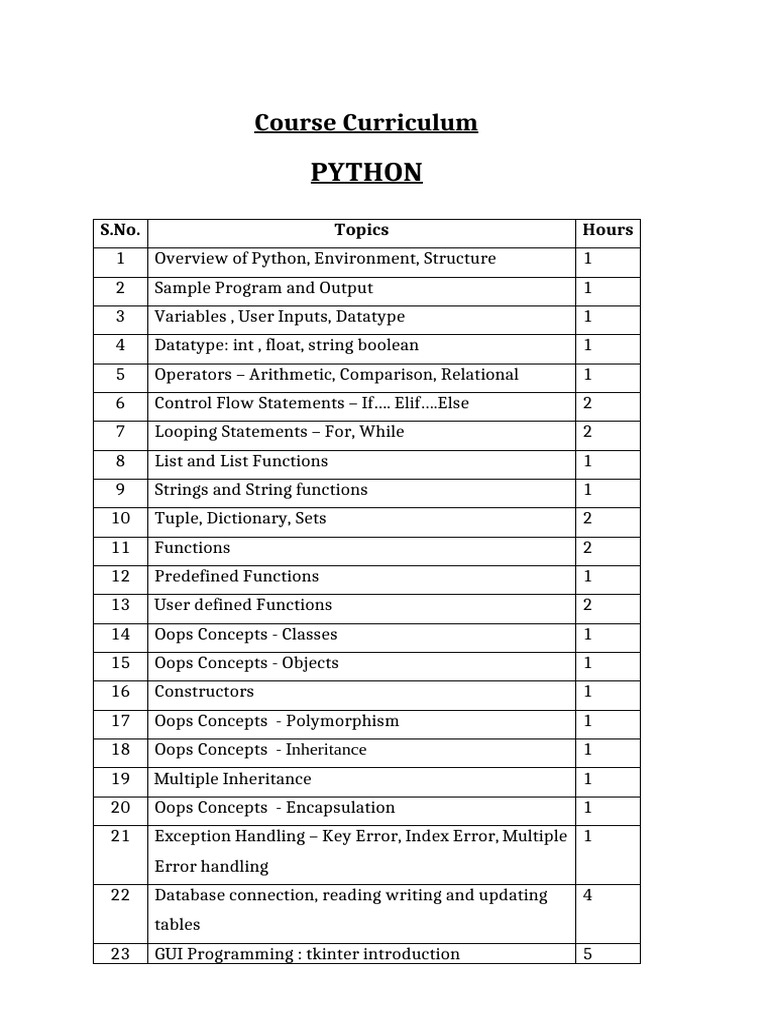 Course Curriculum

PYTHON

| S.No. | Topics | Hours |
|---|---|---|
| 1 | Overview of Python, Environment, Structure | 1 |
| 2 | Sample Program and Output | 1 |
| 3 | Variables , User Inputs, Datatype | 1 |
| 4 | Datatype: int , float, string boolean | 1 |
| 5 | Operators – Arithmetic, Comparison, Relational | 1 |
| 6 | Control Flow Statements – If…. Elif….Else | 2 |
| 7 | Looping Statements – For, While | 2 |
| 8 | List and List Functions | 1 |
| 9 | Strings and String functions | 1 |
| 10 | Tuple, Dictionary, Sets | 2 |
| 11 | Functions | 2 |
| 12 | Predefined Functions | 1 |
| 13 | User defined Functions | 2 |
| 14 | Oops Concepts - Classes | 1 |
| 15 | Oops Concepts - Objects | 1 |
| 16 | Constructors | 1 |
| 17 | Oops Concepts - Polymorphism | 1 |
| 18 | Oops Concepts - Inheritance | 1 |
| 19 | Multiple Inheritance | 1 |
| 20 | Oops Concepts - Encapsulation | 1 |
| 21 | Exception Handling – Key Error, Index Error, Multiple Error handling | 1 |
| 22 | Database connection, reading writing and updating tables | 4 |
| 23 | GUI Programming : tkinter introduction | 5 |